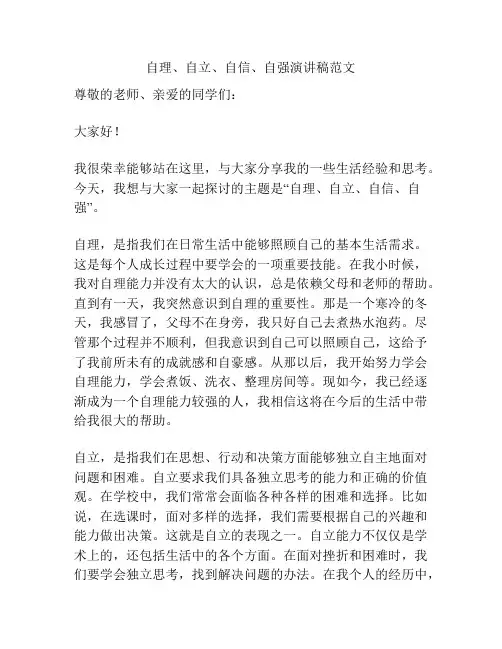 自理、自立、自信、自强演讲稿范文

尊敬的老师、亲爱的同学们：

大家好！

我很荣幸能够站在这里，与大家分享我的一些生活经验和思考。今天，我想与大家一起探讨的主题是“自理、自立、自信、自强”。

自理，是指我们在日常生活中能够照顾自己的基本生活需求。这是每个人成长过程中要学会的一项重要技能。在我小时候，我对自理能力并没有太大的认识，总是依赖父母和老师的帮助。直到有一天，我突然意识到自理的重要性。那是一个寒冷的冬天，我感冒了，父母不在身旁，我只好自己去煮热水泡药。尽管那个过程并不顺利，但我意识到自己可以照顾自己，这给予了我前所未有的成就感和自豪感。从那以后，我开始努力学会自理能力，学会煮饭、洗衣、整理房间等。现如今，我已经逐渐成为一个自理能力较强的人，我相信这将在今后的生活中带给我很大的帮助。

自立，是指我们在思想、行动和决策方面能够独立自主地面对问题和困难。自立要求我们具备独立思考的能力和正确的价值观。在学校中，我们常常会面临各种各样的困难和选择。比如说，在选课时，面对多样的选择，我们需要根据自己的兴趣和能力做出决策。这就是自立的表现之一。自立能力不仅仅是学术上的，还包括生活中的各个方面。在面对挫折和困难时，我们要学会独立思考，找到解决问题的办法。在我个人的经历中，